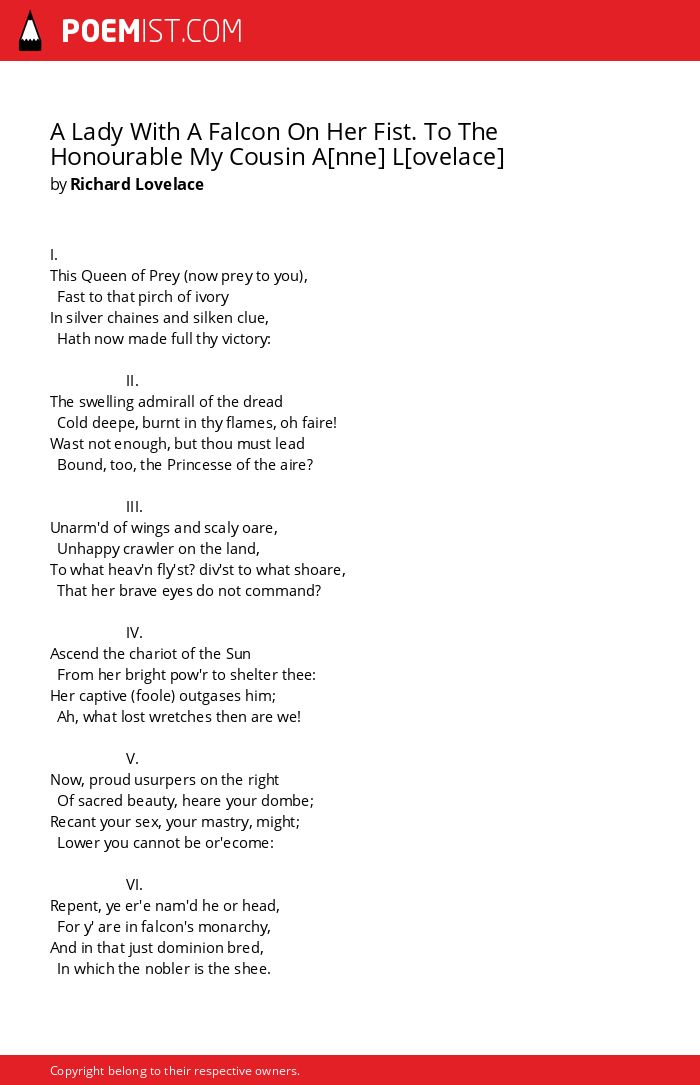 POEMIST.COM

A Lady With A Falcon On Her Fist. To The Honourable My Cousin A[nne] L[ovelace]
by Richard Lovelace

I.
This Queen of Prey (now prey to you),
Fast to that pirch of ivory
In silver chaines and silken clue,
Hath now made full thy victory:

II.
The swelling admirall of the dread
Cold deepe, burnt in thy flames, oh faire!
Wast not enough, but thou must lead
Bound, too, the Princesse of the aire?

III.
Unarm'd of wings and scaly oare,
Unhappy crawler on the land,
To what heav'n fly'st? div'st to what shoare,
That her brave eyes do not command?

IV.
Ascend the chariot of the Sun
From her bright pow'r to shelter thee:
Her captive (foole) outgases him;
Ah, what lost wretches then are we!

V.
Now, proud usurpers on the right
Of sacred beauty, heare your dombe;
Recant your sex, your mastry, might;
Lower you cannot be or'ecome:

VI.
Repent, ye er'e nam'd he or head,
For y' are in falcon's monarchy,
And in that just dominion bred,
In which the nobler is the shee.

Copyright belong to their respective owners.